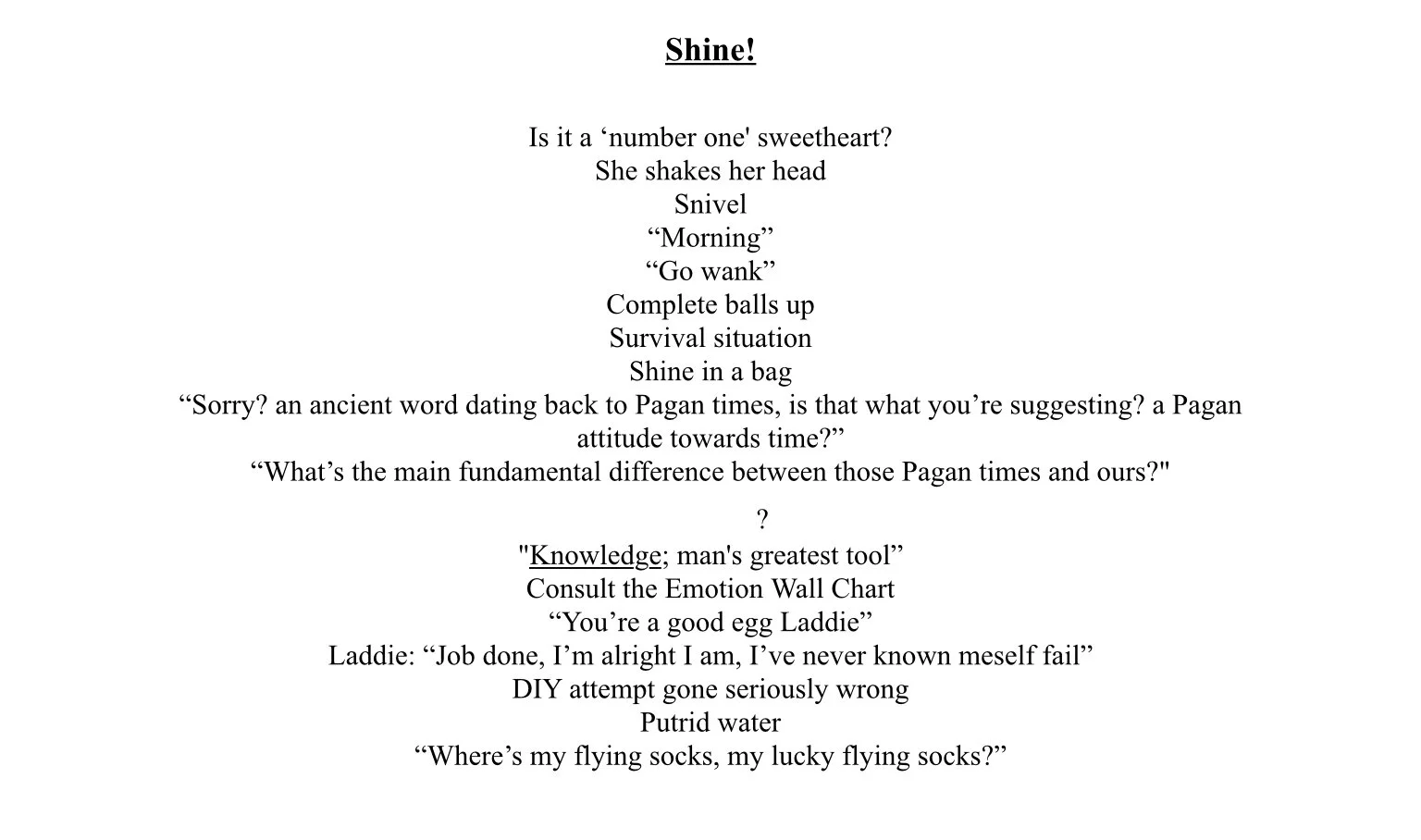 Shine!

Is it a ‘number one' sweetheart?
She shakes her head
Snivel
“Morning”
“Go wank”
Complete balls up
Survival situation
Shine in a bag
“Sorry? an ancient word dating back to Pagan times, is that what you’re suggesting? a Pagan attitude towards time?”
“What’s the main fundamental difference between those Pagan times and ours?"

?
"Knowledge; man's greatest tool”
Consult the Emotion Wall Chart
“You’re a good egg Laddie”
Laddie: “Job done, I’m alright I am, I’ve never known meself fail”
DIY attempt gone seriously wrong
Putrid water
“Where’s my flying socks, my lucky flying socks?”